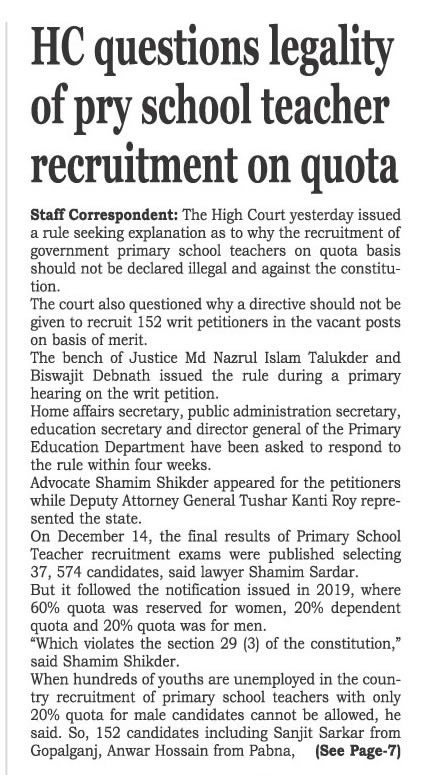 HC questions legality of pry school teacher recruitment on quota

Staff Correspondent: The High Court yesterday issued a rule seeking explanation as to why the recruitment of government primary school teachers on quota basis should not be declared illegal and against the constitution.

The court also questioned why a directive should not be given to recruit 152 writ petitioners in the vacant posts on basis of merit.

The bench of Justice Md Nazrul Islam Talukder and Biswajit Debnath issued the rule during a primary hearing on the writ petition.

Home affairs secretary, public administration secretary, education secretary and director general of the Primary Education Department have been asked to respond to the rule within four weeks.

Advocate Shamim Shikder appeared for the petitioners while Deputy Attorney General Tushar Kanti Roy represented the state.

On December 14, the final results of Primary School Teacher recruitment exams were published selecting 37, 574 candidates, said lawyer Shamim Sardar.

But it followed the notification issued in 2019, where 60% quota was reserved for women, 20% dependent quota and 20% quota was for men.

"Which violates the section 29 (3) of the constitution," said Shamim Shikder.

When hundreds of youths are unemployed in the country recruitment of primary school teachers with only 20% quota for male candidates cannot be allowed, he said. So, 152 candidates including Sanjit Sarkar from Gopalganj, Anwar Hossain from Pabna, (See Page-7)